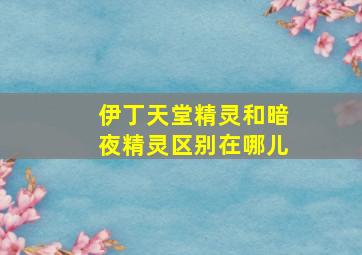 伊丁天堂精灵和暗夜精灵区别在哪儿